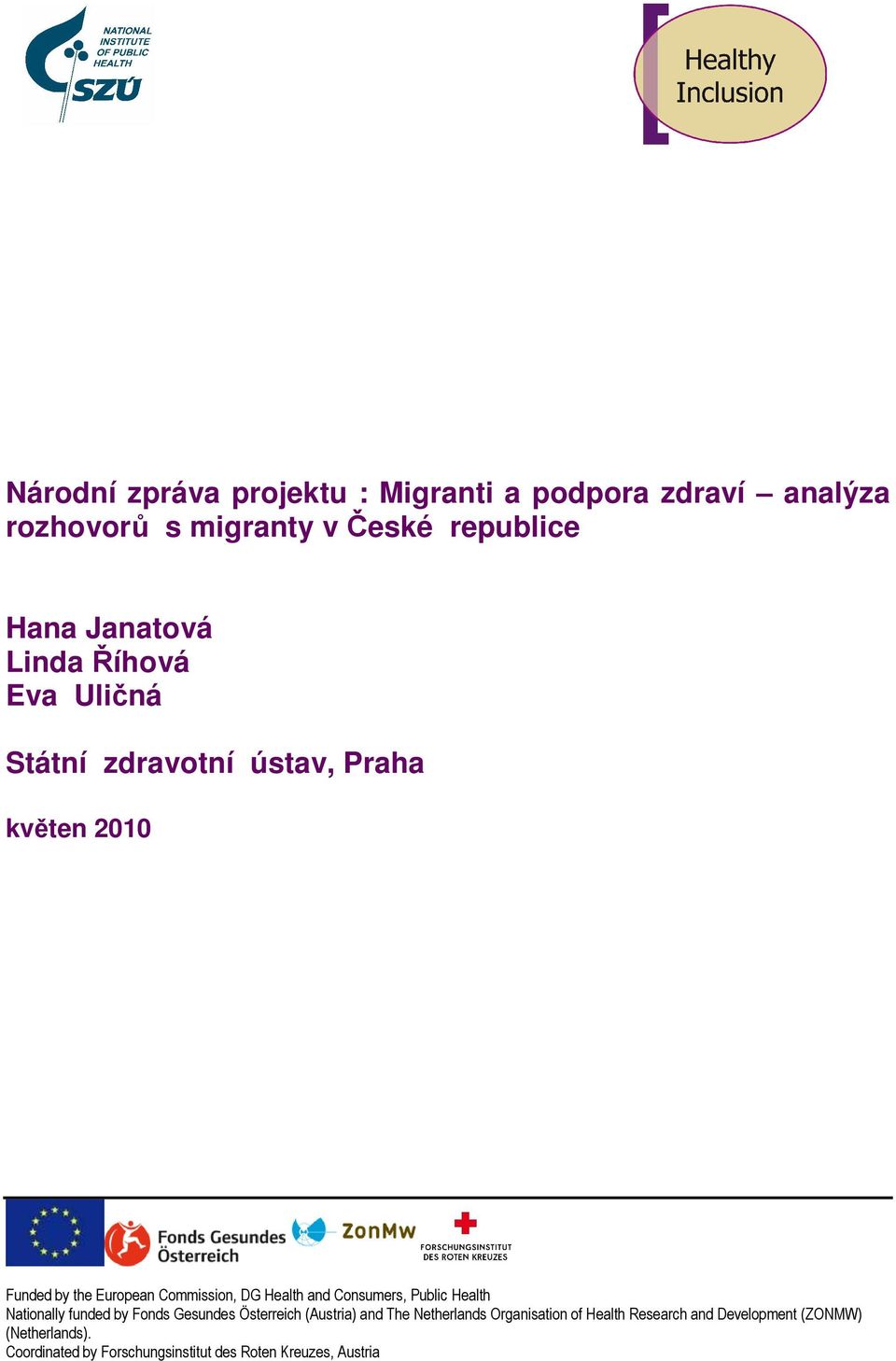 NATIONAL INSTITUTE OF PUBLIC HEALTH
SZÚ

Healthy Inclusion

Národní zpráva projektu : Migranti a podpora zdraví – analýza rozhovorů s migranty v České republice

Hana Janatová
Linda Říhová
Eva Uličná

Státní zdravotní ústav, Praha

květen 2010

Fonds Gesundes Österreich
ZonMw
FORSCHUNGSINSTITUT DES ROTEN KREUZES

Funded by the European Commission, DG Health and Consumers, Public Health
Nationally funded by Fonds Gesundes Österreich (Austria) and The Netherlands Organisation of Health Research and Development (ZONMW) (Netherlands).
Coordinated by Forschungsinstitut des Roten Kreuzes, Austria